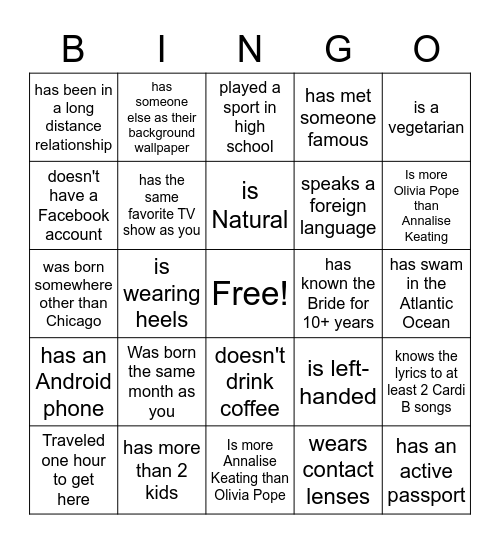 | B | I | N | G | O |
|---|---|---|---|---|
| has been in a long distance relationship | has someone else as their background wallpaper | played a sport in high school | has met someone famous | is a vegetarian |
| doesn't have a Facebook account | has the same favorite TV show as you | is Natural | speaks a foreign language | Is more Olivia Pope than Annalise Keating |
| was born somewhere other than Chicago | is wearing heels | Free! | has known the Bride for 10+ years | has swam in the Atlantic Ocean |
| has an Android phone | Was born the same month as you | doesn't drink coffee | is left-handed | knows the lyrics to at least 2 Cardi B songs |
| Traveled one hour to get here | has more than 2 kids | Is more Annalise Keating than Olivia Pope | wears contact lenses | has an active passport |